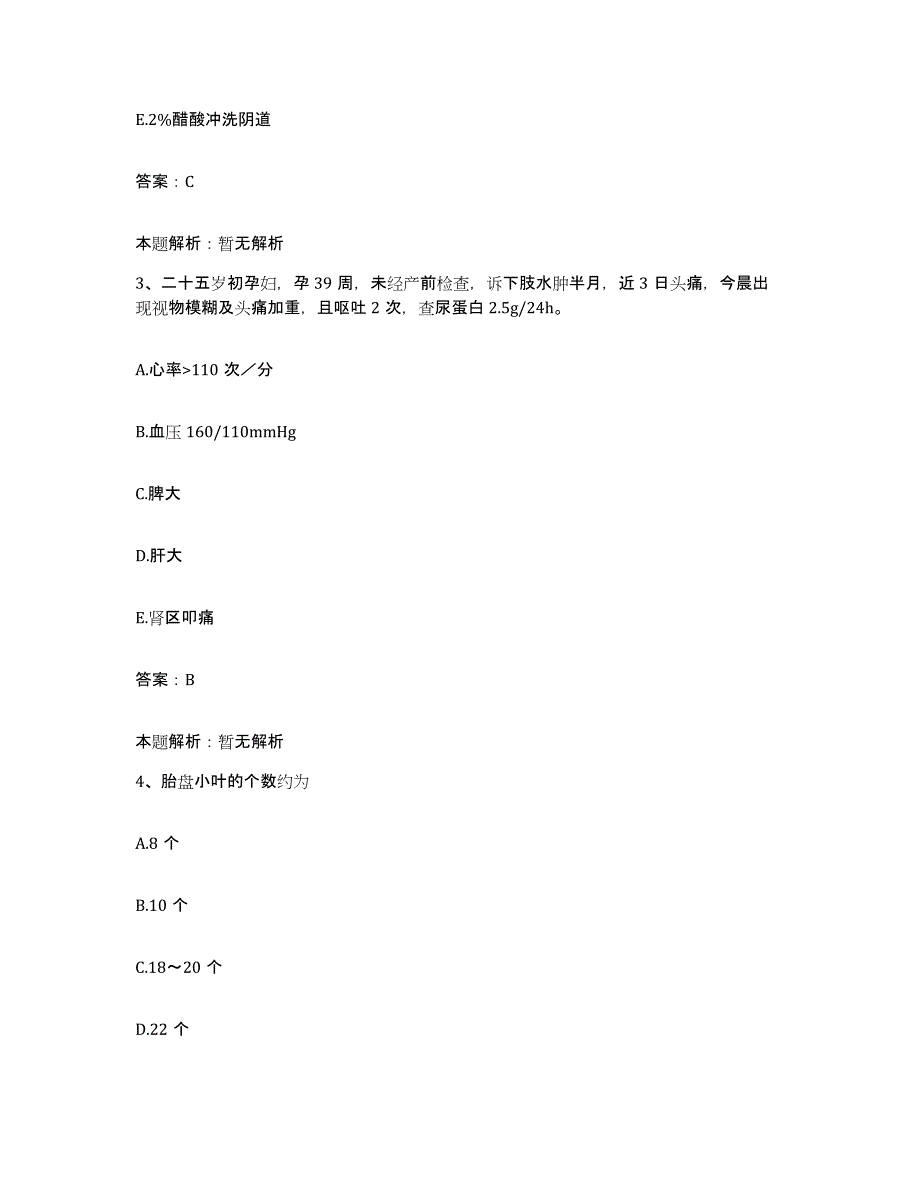 E.2%醋酸冲洗阴道

答案：C

本题解析：暂无解析

3、二十五岁初孕妇，孕 39 周，未经产前检查，诉下肢水肿半月，近 3 日头痛，今晨出现视物模糊及头痛加重，且呕吐 2 次，查尿蛋白 2.5g/24h。

A.心率>110 次／分

B.血压 160/110mmHg

C.脾大

D.肝大

E.肾区叩痛

答案：B

本题解析：暂无解析

4、胎盘小叶的个数约为

A.8 个

B.10 个

C.18～20 个

D.22 个